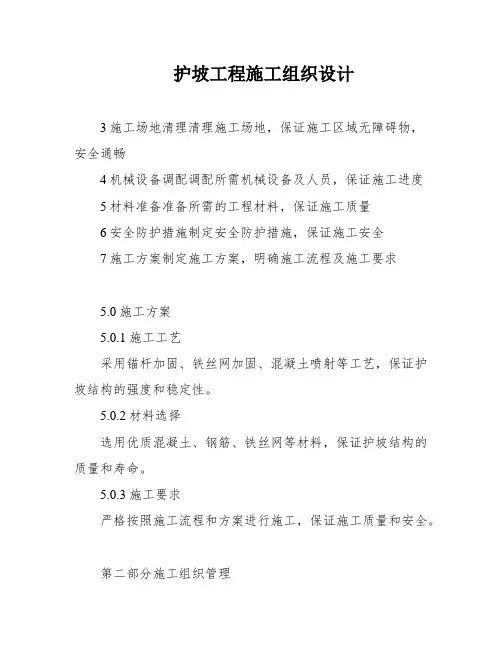 护坡工程施工组织设计

3 施工场地清理清理施工场地，保证施工区域无障碍物，安全通畅

4 机械设备调配调配所需机械设备及人员，保证施工进度

5 材料准备准备所需的工程材料，保证施工质量

6 安全防护措施制定安全防护措施，保证施工安全

7 施工方案制定施工方案，明确施工流程及施工要求

5.0 施工方案

5.0.1 施工工艺

采用锚杆加固、铁丝网加固、混凝土喷射等工艺，保证护坡结构的强度和稳定性。

5.0.2 材料选择

选用优质混凝土、钢筋、铁丝网等材料，保证护坡结构的质量和寿命。

5.0.3 施工要求

严格按照施工流程和方案进行施工，保证施工质量和安全。

第二部分施工组织管理